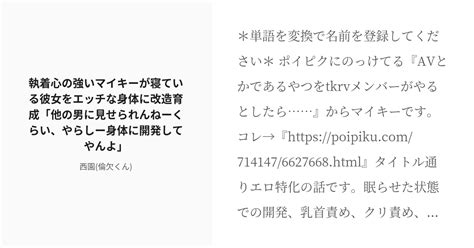 執着心の強いマイキーが寝ている彼女をエッチな身体に改造育成「他の男に見せられんねーくらい、やらしー身体に開発してやんよ」

西園(倫欠くん)

＊単語を変換で名前を登録してください＊ ポイピクにのっけてる『AVとかであるやつをtkrvメンバーがやるとしたら……』からマイキーです。コレ→『https://poipiku.com/714147/6627668.html』タイトル通りエロ特化の話です。眠らせた状態での開発、乳首責め、クリ責め、…